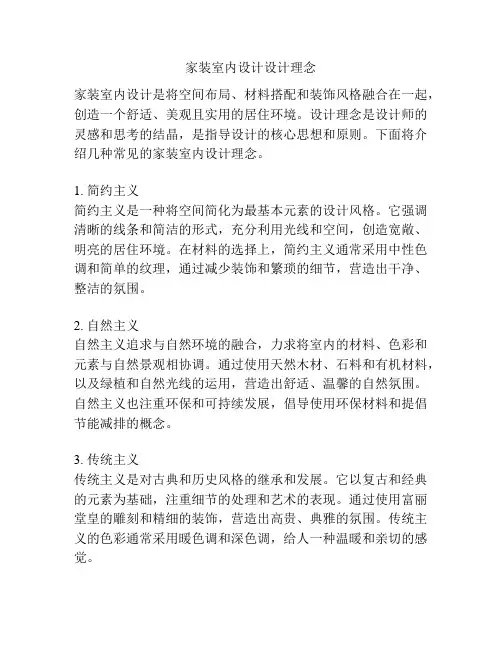 家装室内设计设计理念

家装室内设计是将空间布局、材料搭配和装饰风格融合在一起，创造一个舒适、美观且实用的居住环境。设计理念是设计师的灵感和思考的结晶，是指导设计的核心思想和原则。下面将介绍几种常见的家装室内设计理念。

1. 简约主义
简约主义是一种将空间简化为最基本元素的设计风格。它强调清晰的线条和简洁的形式，充分利用光线和空间，创造宽敞、明亮的居住环境。在材料的选择上，简约主义通常采用中性色调和简单的纹理，通过减少装饰和繁琐的细节，营造出干净、整洁的氛围。

2. 自然主义
自然主义追求与自然环境的融合，力求将室内的材料、色彩和元素与自然景观相协调。通过使用天然木材、石料和有机材料，以及绿植和自然光线的运用，营造出舒适、温馨的自然氛围。自然主义也注重环保和可持续发展，倡导使用环保材料和提倡节能减排的概念。

3. 传统主义
传统主义是对古典和历史风格的继承和发展。它以复古和经典的元素为基础，注重细节的处理和艺术的表现。通过使用富丽堂皇的雕刻和精细的装饰，营造出高贵、典雅的氛围。传统主义的色彩通常采用暖色调和深色调，给人一种温暖和亲切的感觉。